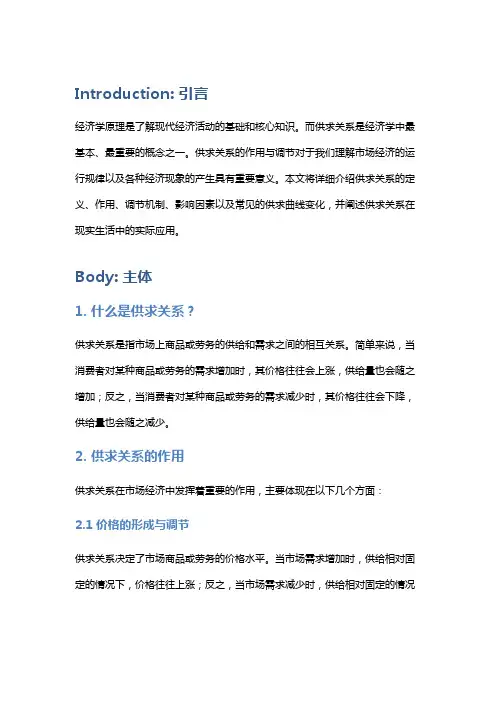 Introduction: 引言

经济学原理是了解现代经济活动的基础和核心知识。而供求关系是经济学中最基本、最重要的概念之一。供求关系的作用与调节对于我们理解市场经济的运行规律以及各种经济现象的产生具有重要意义。本文将详细介绍供求关系的定义、作用、调节机制、影响因素以及常见的供求曲线变化，并阐述供求关系在现实生活中的实际应用。

Body: 主体

1. 什么是供求关系？

供求关系是指市场上商品或劳务的供给和需求之间的相互关系。简单来说，当消费者对某种商品或劳务的需求增加时，其价格往往会上涨，供给量也会随之增加；反之，当消费者对某种商品或劳务的需求减少时，其价格往往会下降，供给量也会随之减少。

2. 供求关系的作用

供求关系在市场经济中发挥着重要的作用，主要体现在以下几个方面：

2.1 价格的形成与调节

供求关系决定了市场商品或劳务的价格水平。当市场需求增加时，供给相对固定的情况下，价格往往上涨；反之，当市场需求减少时，供给相对固定的情况